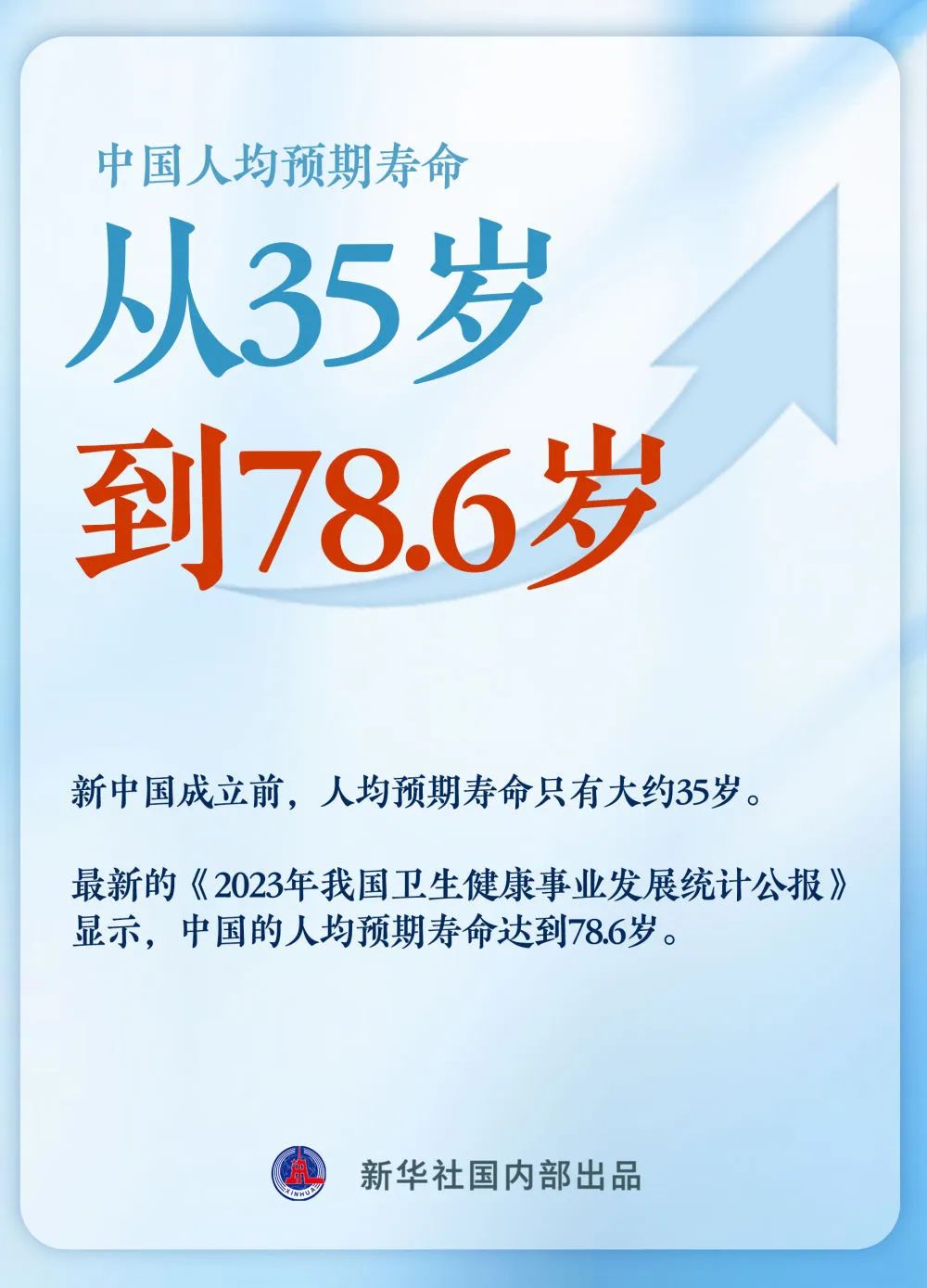 中国人均预期寿命

从35岁

到78.6岁

新中国成立前，人均预期寿命只有大约35岁。

最新的《2023年我国卫生健康事业发展统计公报》显示，中国的人均预期寿命达到78.6岁。

XINHUA

新华社国内部出品